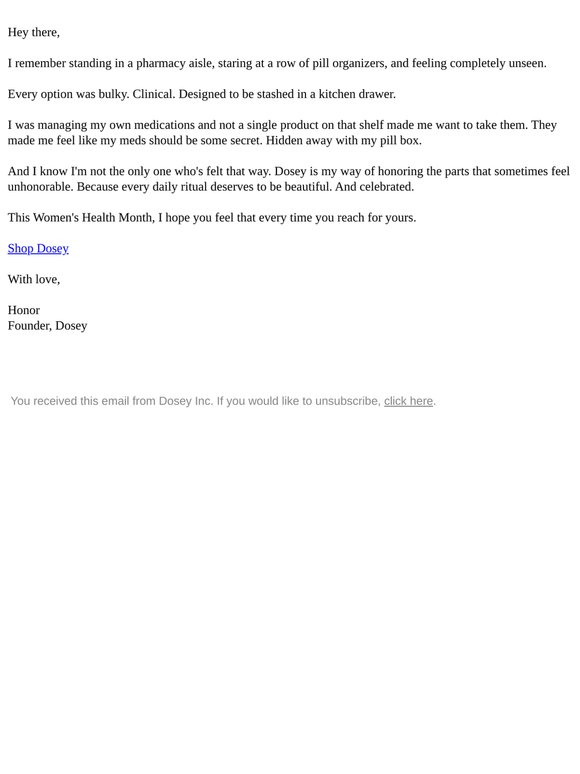 Hey there,

I remember standing in a pharmacy aisle, staring at a row of pill organizers, and feeling completely unseen.

Every option was bulky. Clinical. Designed to be stashed in a kitchen drawer.

I was managing my own medications and not a single product on that shelf made me want to take them. They made me feel like my meds should be some secret. Hidden away with my pill box.

And I know I'm not the only one who's felt that way. Dosey is my way of honoring the parts that sometimes feel unhonorable. Because every daily ritual deserves to be beautiful. And celebrated.

This Women's Health Month, I hope you feel that every time you reach for yours.

Shop Dosey

With love,

Honor
Founder, Dosey

You received this email from Dosey Inc. If you would like to unsubscribe, click here.